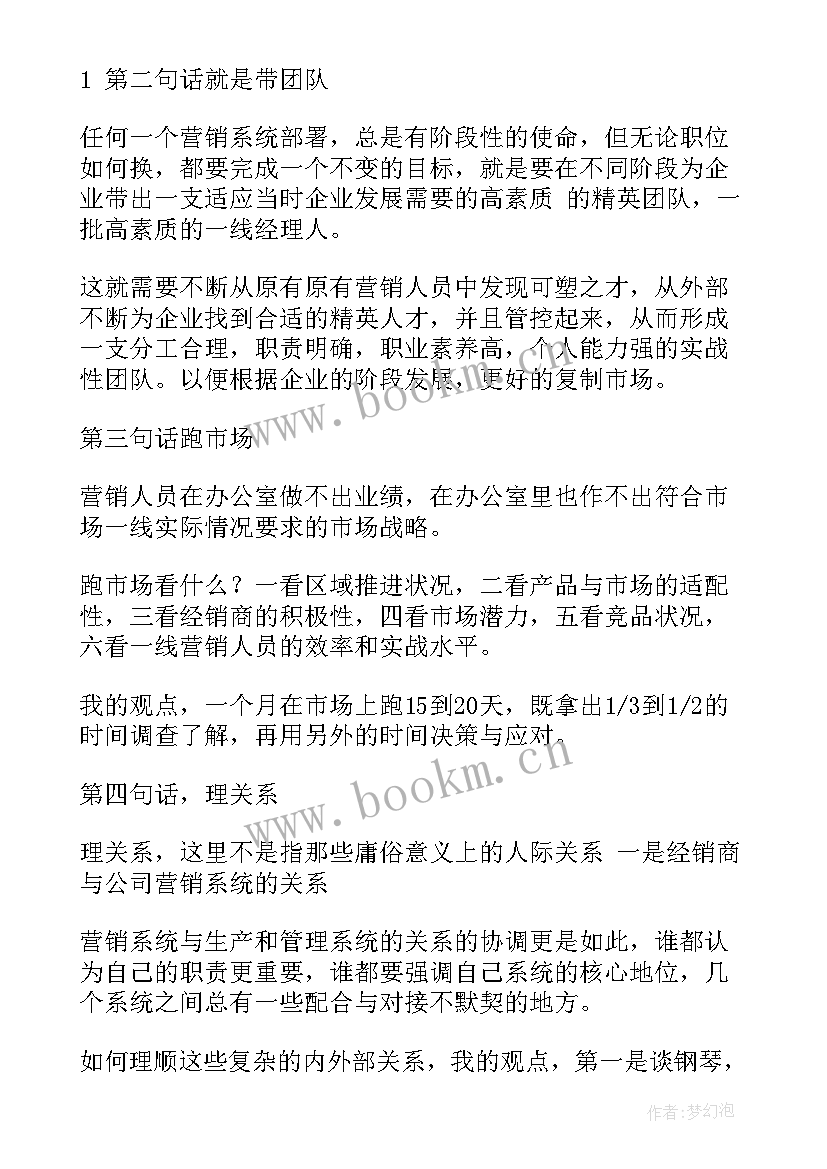 1 第二句话就是带团队

任何一个营销系统部署，总是有阶段性的使命，但无论职位如何换，都要完成一个不变的目标，就是要在不同阶段为企业带出一支适应当时企业发展需要的高素质 的精英团队，一批高素质的一线经理人。

这就需要不断从原有原有营销人员中发现可塑之才，从外部不断为企业找到合适的精英人才，并且管控起来，从而形成一支分工合理，职责明确，职业素养高，个人能力强的实战性团队。以便根据企业的阶段发展，更好的复制市场。

第三句话跑市场

营销人员在办公室做不出业绩，在办公室里也作不出符合市场一线实际情况要求的市场战略。

跑市场看什么？一看区域推进状况，二看产品与市场的适配性，三看经销商的积极性，四看市场潜力，五看竞品状况，六看一线营销人员的效率和实战水平。

我的观点，一个月在市场上跑15到20天，既拿出1/3到1/2的时间调查了解，再用另外的时间决策与应对。

第四句话，理关系

理关系，这里不是指那些庸俗意义上的人际关系 一是经销商与公司营销系统的关系

营销系统与生产和管理系统的关系的协调更是如此，谁都认为自己的职责更重要，谁都要强调自己系统的核心地位，几个系统之间总有一些配合与对接不默契的地方。

如何理顺这些复杂的内外部关系，我的观点，第一是谈钢琴，

www.bookm.cn

www.bookm.cn

作者：梦幻泡